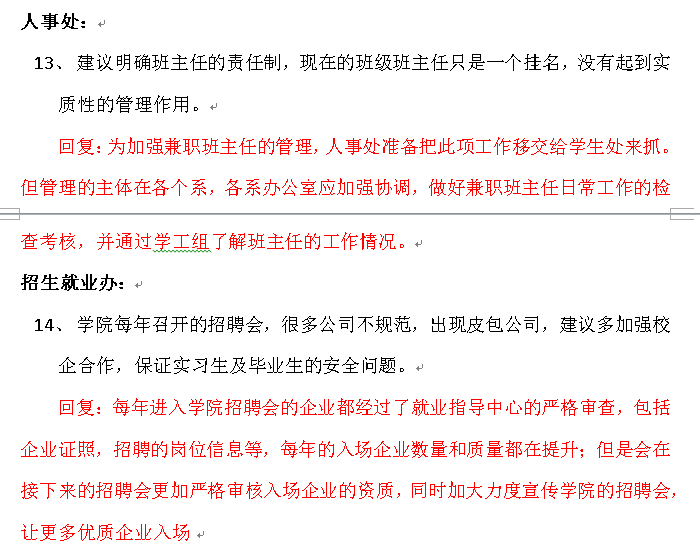 人事处：

13、建议明确班主任的责任制，现在的班级班主任只是一个挂名，没有起到实质性的管理作用。

回复：为加强兼职班主任的管理，人事处准备把此项工作移交给学生处来抓。但管理的主体在各个系，各系办公室应加强协调，做好兼职班主任日常工作的检查考核，并通过学工组了解班主任的工作情况。

招生就业办：

14、学院每年召开的招聘会，很多公司不规范，出现皮包公司，建议多加强校企合作，保证实习生及毕业生的安全问题。

回复：每年进入学院招聘会的企业都经过了就业指导中心的严格审查，包括企业证照，招聘的岗位信息等，每年的入场企业数量和质量都在提升；但是会在接下来的招聘会更加严格审核入场企业的资质，同时加大力度宣传学院的招聘会，让更多优质企业入场